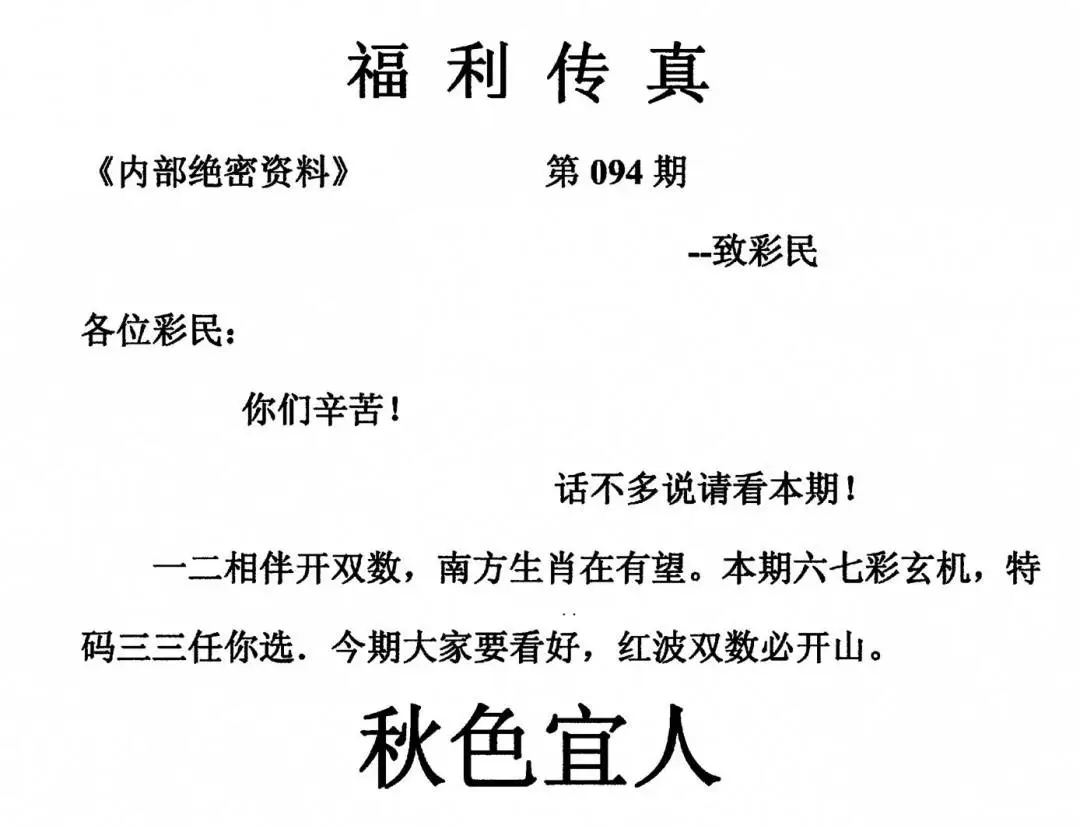 福利传真

《内部绝密资料》 第094期

--致彩民

各位彩民：

你们辛苦！

话不多说请看本期！

一二相伴开双数，南方生肖在有望。本期六七彩玄机，特码三三任你选．今期大家要看好，红波双数必开山。

秋色宜人